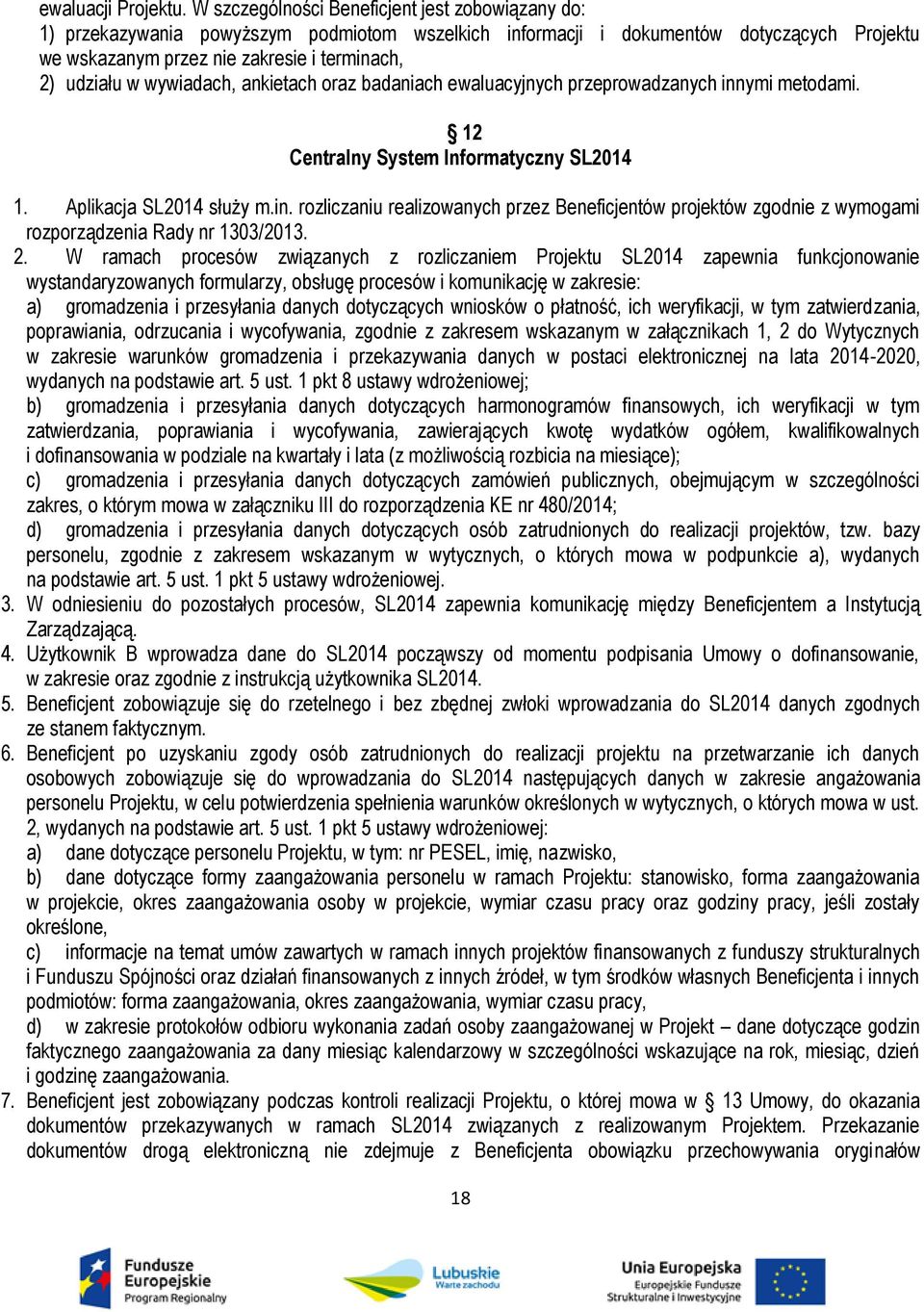 ewaluacji Projektu. W szczególności Beneficjent jest zobowiązany do:
1) przekazywania powyższym podmiotom wszelkich informacji i dokumentów dotyczących Projektu we wskazanym przez nie zakresie i terminach,
2) udziału w wywiadach, ankietach oraz badaniach ewaluacyjnych przeprowadzanych innymi metodami.

§ 12
Centralny System Informatyczny SL2014

1. Aplikacja SL2014 służy m.in. rozliczaniu realizowanych przez Beneficjentów projektów zgodnie z wymogami rozporządzenia Rady nr 1303/2013.
2. W ramach procesów związanych z rozliczaniem Projektu SL2014 zapewnia funkcjonowanie wystandaryzowanych formularzy, obsługę procesów i komunikację w zakresie:
a) gromadzenia i przesyłania danych dotyczących wniosków o płatność, ich weryfikacji, w tym zatwierdzania, poprawiania, odrzucania i wycofywania, zgodnie z zakresem wskazanym w załącznikach 1, 2 do Wytycznych w zakresie warunków gromadzenia i przekazywania danych w postaci elektronicznej na lata 2014-2020, wydanych na podstawie art. 5 ust. 1 pkt 8 ustawy wdrożeniowej;
b) gromadzenia i przesyłania danych dotyczących harmonogramów finansowych, ich weryfikacji w tym zatwierdzania, poprawiania i wycofywania, zawierających kwotę wydatków ogółem, kwalifikowalnych i dofinansowania w podziale na kwartały i lata (z możliwością rozbicia na miesiące);
c) gromadzenia i przesyłania danych dotyczących zamówień publicznych, obejmującym w szczególności zakres, o którym mowa w załączniku III do rozporządzenia KE nr 480/2014;
d) gromadzenia i przesyłania danych dotyczących osób zatrudnionych do realizacji projektów, tzw. bazy personelu, zgodnie z zakresem wskazanym w wytycznych, o których mowa w podpunkcie a), wydanych na podstawie art. 5 ust. 1 pkt 5 ustawy wdrożeniowej.
3. W odniesieniu do pozostałych procesów, SL2014 zapewnia komunikację między Beneficjentem a Instytucją Zarządzającą.
4. Użytkownik B wprowadza dane do SL2014 począwszy od momentu podpisania Umowy o dofinansowanie, w zakresie oraz zgodnie z instrukcją użytkownika SL2014.
5. Beneficjent zobowiązuje się do rzetelnego i bez zbędnej zwłoki wprowadzania do SL2014 danych zgodnych ze stanem faktycznym.
6. Beneficjent po uzyskaniu zgody osób zatrudnionych do realizacji projektu na przetwarzanie ich danych osobowych zobowiązuje się do wprowadzania do SL2014 następujących danych w zakresie angażowania personelu Projektu, w celu potwierdzenia spełnienia warunków określonych w wytycznych, o których mowa w ust. 2, wydanych na podstawie art. 5 ust. 1 pkt 5 ustawy wdrożeniowej:
a) dane dotyczące personelu Projektu, w tym: nr PESEL, imię, nazwisko,
b) dane dotyczące formy zaangażowania personelu w ramach Projektu: stanowisko, forma zaangażowania w projekcie, okres zaangażowania osoby w projekcie, wymiar czasu pracy oraz godziny pracy, jeśli zostały określone,
c) informacje na temat umów zawartych w ramach innych projektów finansowanych z funduszy strukturalnych i Funduszu Spójności oraz działań finansowanych z innych źródeł, w tym środków własnych Beneficjenta i innych podmiotów: forma zaangażowania, okres zaangażowania, wymiar czasu pracy,
d) w zakresie protokołów odbioru wykonania zadań osoby zaangażowanej w Projekt – dane dotyczące godzin faktycznego zaangażowania za dany miesiąc kalendarzowy w szczególności wskazujące na rok, miesiąc, dzień i godzinę zaangażowania.
7. Beneficjent jest zobowiązany podczas kontroli realizacji Projektu, o której mowa w § 13 Umowy, do okazania dokumentów przekazywanych w ramach SL2014 związanych z realizowanym Projektem. Przekazanie dokumentów drogą elektroniczną nie zdejmuje z Beneficjenta obowiązku przechowywania oryginałów

18

Fundusze Europejskie Program Regionalny
Lubuskie Warte zachodu
Unia Europejska Europejskie Fundusze Strukturalne i Inwestycyjne